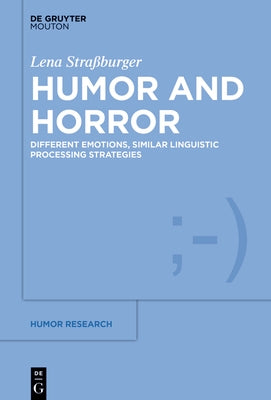 DE GRUYTER
MOUTON

Lena Straßburger

HUMOR AND HORROR

DIFFERENT EMOTIONS, SIMILAR LINGUISTIC PROCESSING STRATEGIES

;-)

HUMOR RESEARCH

DE
G